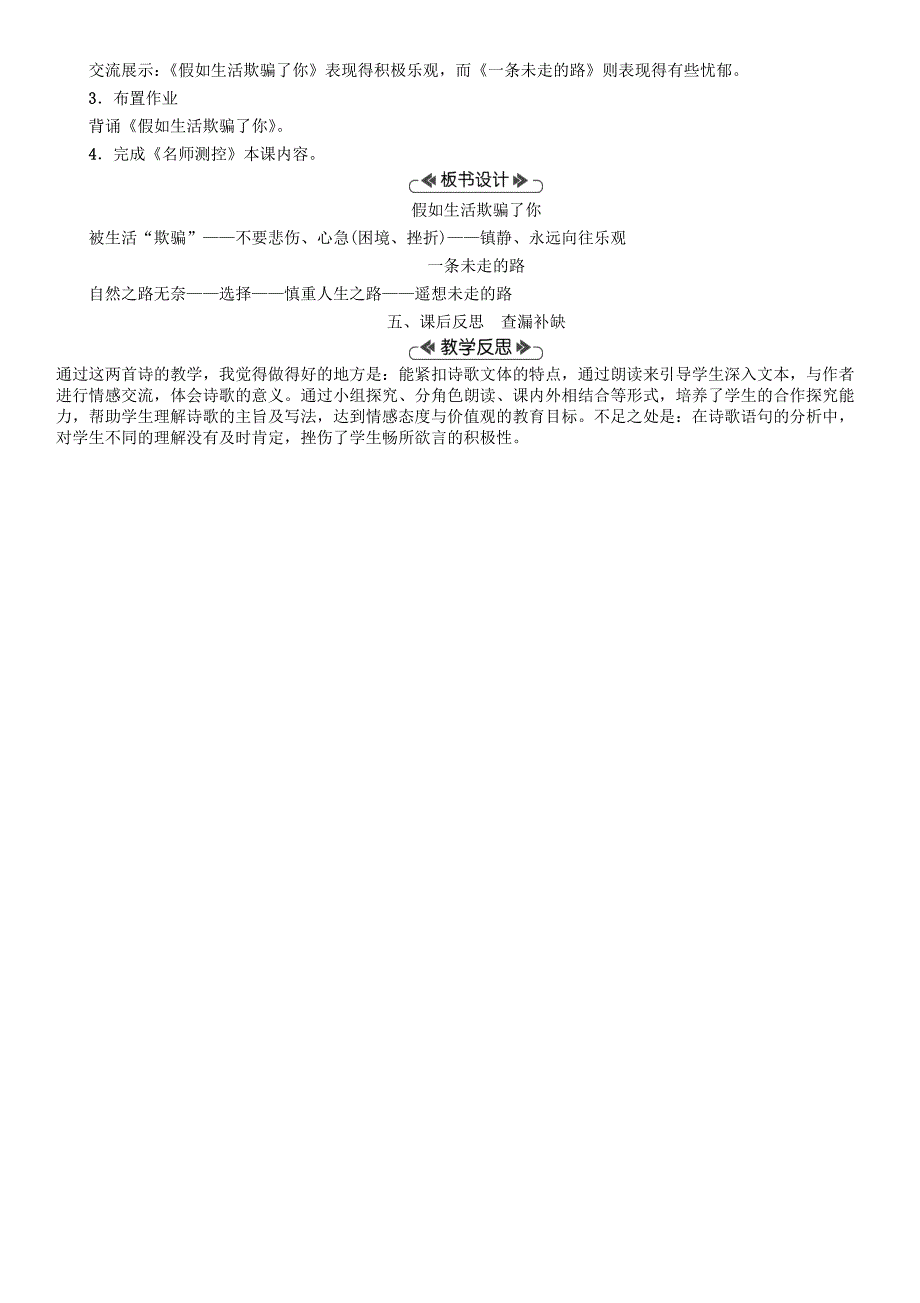 交流展示：《假如生活欺骗了你》表现得积极乐观，而《一条未走的路》则表现得有些忧郁。

3．布置作业

背诵《假如生活欺骗了你》。

4．完成《名师测控》本课内容。

板书设计

假如生活欺骗了你

被生活“欺骗”——不要悲伤、心急(困境、挫折)——镇静、永远向往乐观

一条未走的路

自然之路无奈——选择——慎重人生之路——遥想未走的路

五、课后反思　查漏补缺

教学反思

通过这两首诗的教学，我觉得做得好的地方是：能紧扣诗歌文体的特点，通过朗读来引导学生深入文本，与作者进行情感交流，体会诗歌的意义。通过小组探究、分角色朗读、课内外相结合等形式，培养了学生的合作探究能力，帮助学生理解诗歌的主旨及写法，达到情感态度与价值观的教育目标。不足之处是：在诗歌语句的分析中，对学生不同的理解没有及时肯定，挫伤了学生畅所欲言的积极性。